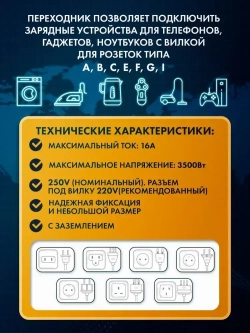 ПЕРЕХОДНИК ПОЗВОЛЯЕТ ПОДКЛЮЧИТЬ ЗАРЯДНЫЕ УСТРОЙСТВА ДЛЯ ТЕЛЕФОНОВ, ГАДЖЕТОВ, НОУТБУКОВ С ВИЛКОЙ ДЛЯ РОЗЕТОК ТИПА
A, B, C, E, F, G, I

ТЕХНИЧЕСКИЕ ХАРАКТЕРИСТИКИ:

МАКСИМАЛЬНЫЙ ТОК: 16А

МАКСИМАЛЬНОЕ НАПРЯЖЕНИЕ: 3500Вт

250V (НОМИНАЛЬНЫЙ). РАЗЪЕМ ПОД ВИЛКУ 220V(РЕКОМЕНДОВАННЫЙ)

НАДЕЖНАЯ ФИКСАЦИЯ И НЕБОЛЬШОЙ РАЗМЕР

С ЗАЗЕМЛЕНИЕМ